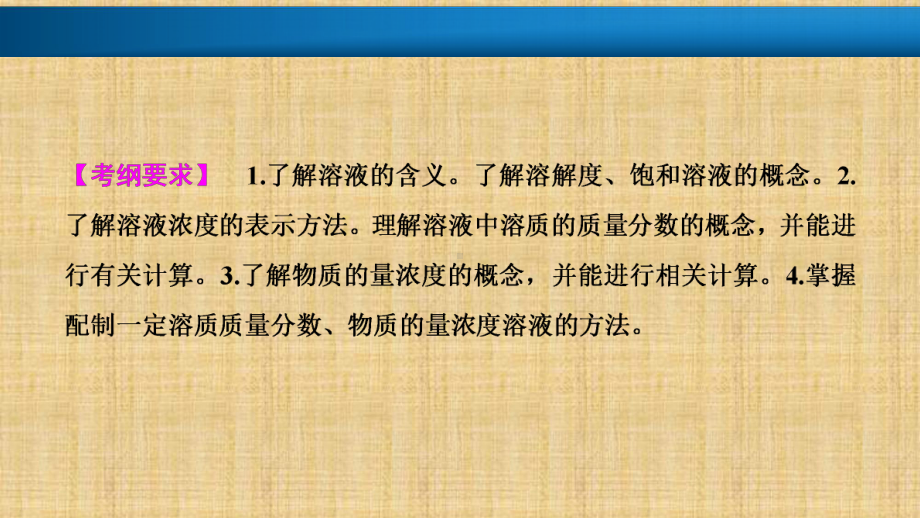 【考纲要求】 1.了解溶液的含义。了解溶解度、饱和溶液的概念。2.了解溶液浓度的表示方法。理解溶液中溶质的质量分数的概念，并能进行有关计算。3.了解物质的量浓度的概念，并能进行相关计算。4.掌握配制一定溶质质量分数、物质的量浓度溶液的方法。